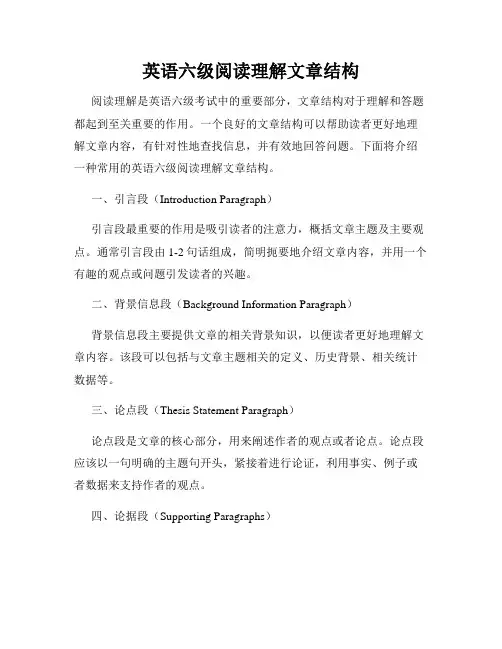 英语六级阅读理解文章结构

阅读理解是英语六级考试中的重要部分，文章结构对于理解和答题都起到至关重要的作用。一个良好的文章结构可以帮助读者更好地理解文章内容，有针对性地查找信息，并有效地回答问题。下面将介绍一种常用的英语六级阅读理解文章结构。

一、引言段（Introduction Paragraph）

引言段最重要的作用是吸引读者的注意力，概括文章主题及主要观点。通常引言段由 1-2 句话组成，简明扼要地介绍文章内容，并用一个有趣的观点或问题引发读者的兴趣。

二、背景信息段（Background Information Paragraph）

背景信息段主要提供文章的相关背景知识，以便读者更好地理解文章内容。该段可以包括与文章主题相关的定义、历史背景、相关统计数据等。

三、论点段（Thesis Statement Paragraph）

论点段是文章的核心部分，用来阐述作者的观点或者论点。论点段应该以一句明确的主题句开头，紧接着进行论证，利用事实、例子或者数据来支持作者的观点。

四、论据段（Supporting Paragraphs）